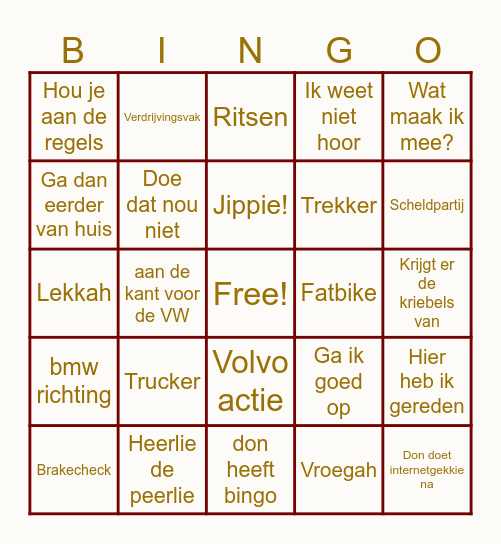 | B | I | N | G | O |
|---|---|---|---|---|
| Hou je aan de regels | Verdrijvingsvak | Ritsen | Ik weet niet hoor | Wat maak ik mee? |
| Ga dan eerder van huis | Doe dat nou niet | Jippie! | Trekker | Scheldpartij |
| Lekkah | aan de kant voor de VW | Free! | Fatbike | Krijgt er de kriebels van |
| bmw richting | Trucker | Volvo actie | Ga ik goed op | Hier heb ik gereden |
| Brakecheck | Heerlie de peerlie | don heeft bingo | Vroegah | Don doet internetgekkie na |